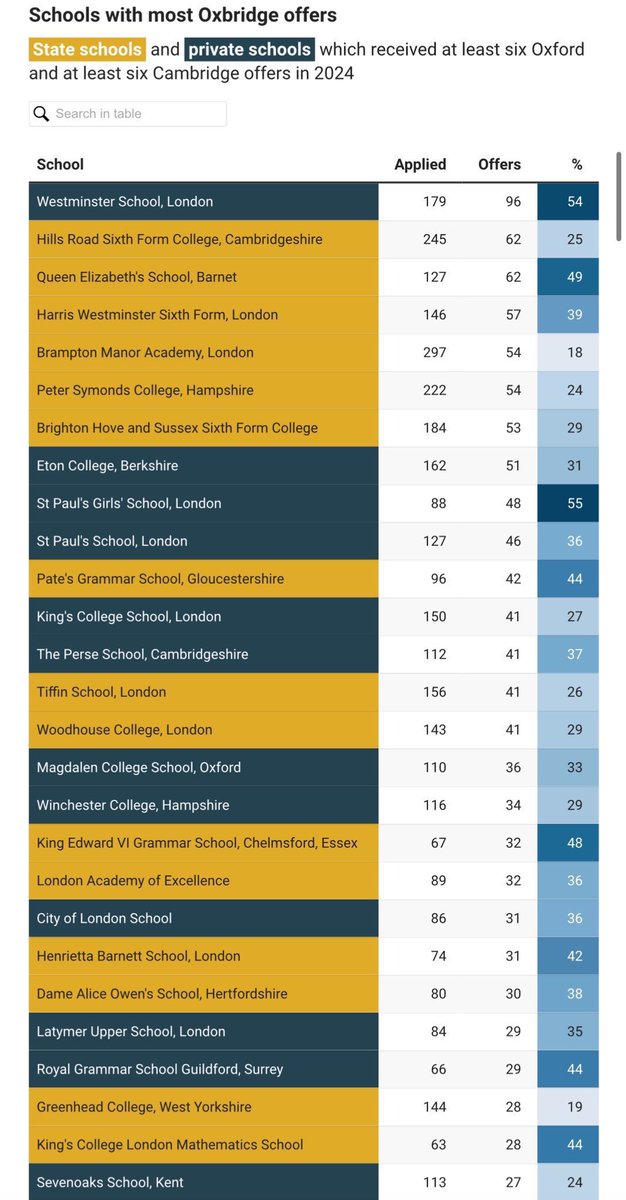 Schools with most Oxbridge offers

State schools and private schools which received at least six Oxford and at least six Cambridge offers in 2024

Search in table

| School | Applied | Offers | % |
|---|---|---|---|
| Westminster School, London | 179 | 96 | 54 |
| Hills Road Sixth Form College, Cambridgeshire | 245 | 62 | 25 |
| Queen Elizabeth's School, Barnet | 127 | 62 | 49 |
| Harris Westminster Sixth Form, London | 146 | 57 | 39 |
| Brampton Manor Academy, London | 297 | 54 | 18 |
| Peter Symonds College, Hampshire | 222 | 54 | 24 |
| Brighton Hove and Sussex Sixth Form College | 184 | 53 | 29 |
| Eton College, Berkshire | 162 | 51 | 31 |
| St Paul's Girls' School, London | 88 | 48 | 55 |
| St Paul's School, London | 127 | 46 | 36 |
| Pate's Grammar School, Gloucestershire | 96 | 42 | 44 |
| King's College School, London | 150 | 41 | 27 |
| The Perse School, Cambridgeshire | 112 | 41 | 37 |
| Tiffin School, London | 156 | 41 | 26 |
| Woodhouse College, London | 143 | 41 | 29 |
| Magdalen College School, Oxford | 110 | 36 | 33 |
| Winchester College, Hampshire | 116 | 34 | 29 |
| King Edward VI Grammar School, Chelmsford, Essex | 67 | 32 | 48 |
| London Academy of Excellence | 89 | 32 | 36 |
| City of London School | 86 | 31 | 36 |
| Henrietta Barnett School, London | 74 | 31 | 42 |
| Dame Alice Owen's School, Hertfordshire | 80 | 30 | 38 |
| Latymer Upper School, London | 84 | 29 | 35 |
| Royal Grammar School Guildford, Surrey | 66 | 29 | 44 |
| Greenhead College, West Yorkshire | 144 | 28 | 19 |
| King's College London Mathematics School | 63 | 28 | 44 |
| Sevenoaks School, Kent | 113 | 27 | 24 |